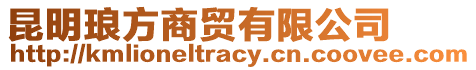 昆明琅方商贸有限公司
http://kmlioneltracy.cn.coovee.com